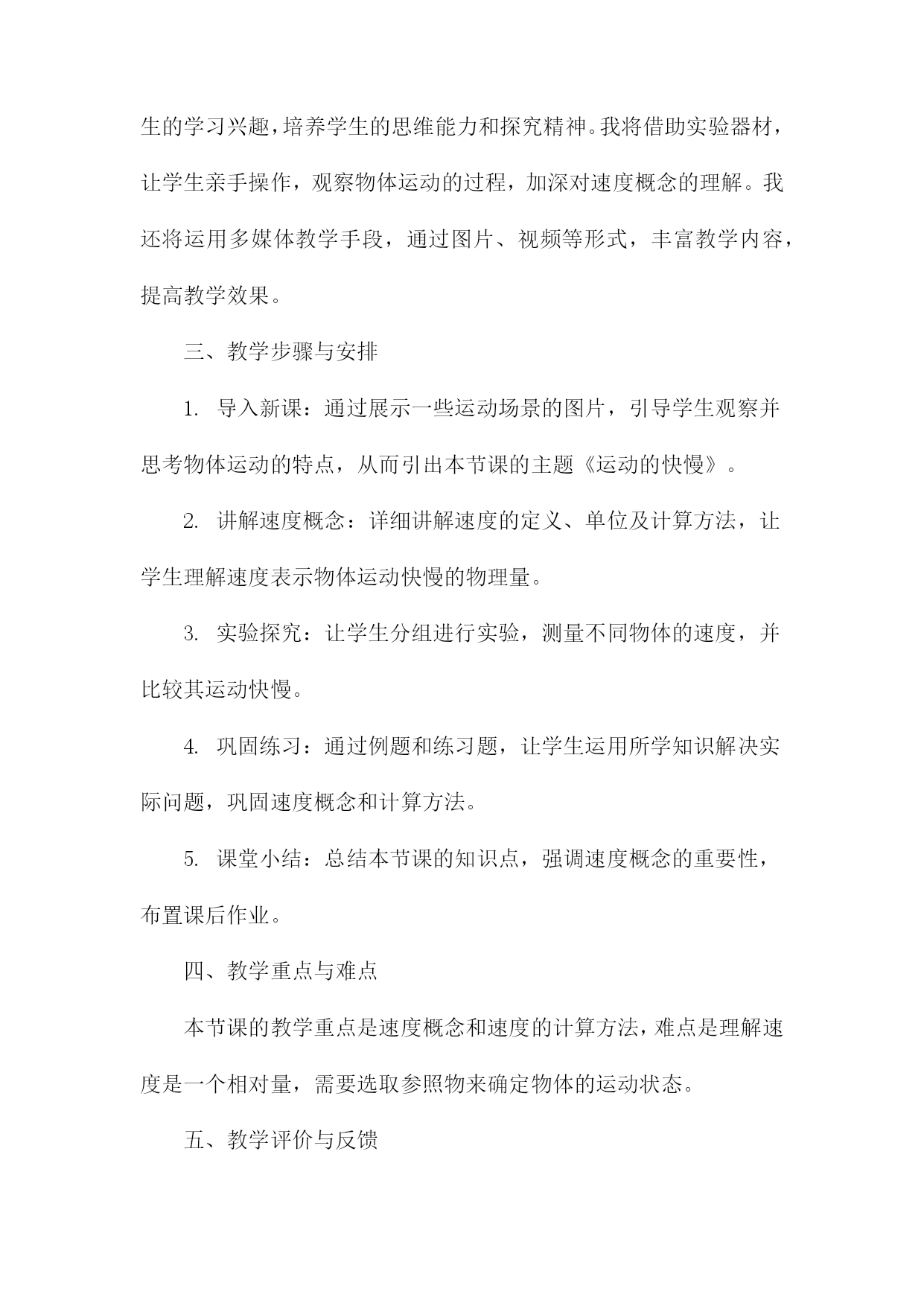 生的学习兴趣，培养学生的思维能力和探究精神。我将借助实验器材，让学生亲手操作，观察物体运动的过程，加深对速度概念的理解。我还将运用多媒体教学手段，通过图片、视频等形式，丰富教学内容，提高教学效果。

三、教学步骤与安排

1. 导入新课：通过展示一些运动场景的图片，引导学生观察并思考物体运动的特点，从而引出本节课的主题《运动的快慢》。

2. 讲解速度概念：详细讲解速度的定义、单位及计算方法，让学生理解速度表示物体运动快慢的物理量。

3. 实验探究：让学生分组进行实验，测量不同物体的速度，并比较其运动快慢。

4. 巩固练习：通过例题和练习题，让学生运用所学知识解决实际问题，巩固速度概念和计算方法。

5. 课堂小结：总结本节课的知识点，强调速度概念的重要性，布置课后作业。

四、教学重点与难点

本节课的教学重点是速度概念和速度的计算方法，难点是理解速度是一个相对量，需要选取参照物来确定物体的运动状态。

五、教学评价与反馈